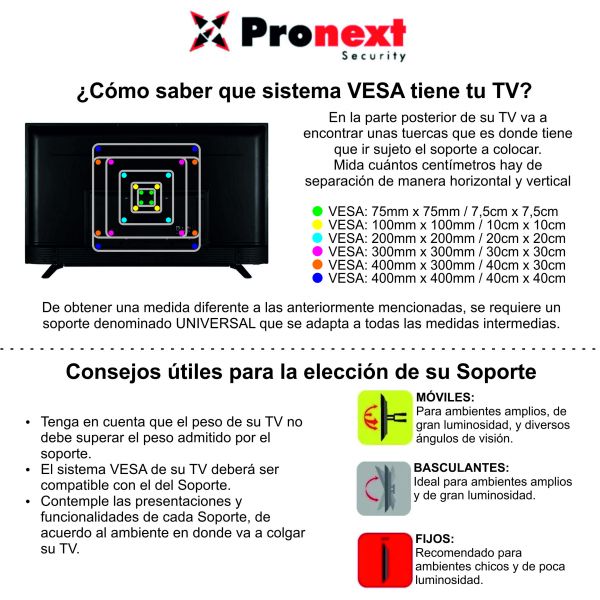 Pronext
Security

¿Cómo saber que sistema VESA tiene tu TV?

En la parte posterior de su TV va a encontrar unas tuercas que es donde tiene que ir sujeto el soporte a colocar. Mida cuántos centímetros hay de separación de manera horizontal y vertical

• VESA: 75mm x 75mm / 7,5cm x 7,5cm
• VESA: 100mm x 100mm / 10cm x 10cm
• VESA: 200mm x 200mm / 20cm x 20cm
• VESA: 300mm x 300mm / 30cm x 30cm
• VESA: 400mm x 300mm / 40cm x 30cm
• VESA: 400mm x 400mm / 40cm x 40cm

De obtener una medida diferente a las anteriormente mencionadas, se requiere un soporte denominado UNIVERSAL que se adapta a todas las medidas intermedias.

Consejos útiles para la elección de su Soporte

• Tenga en cuenta que el peso de su TV no debe superar el peso admitido por el soporte.
• El sistema VESA de su TV deberá ser compatible con el del Soporte.
• Contemple las presentaciones y funcionalidades de cada Soporte, de acuerdo al ambiente en donde va a colgar su TV.

MÓVILES:
Para ambientes amplios, de gran luminosidad, y diversos ángulos de visión.

BASCULANTES:
Ideal para ambientes amplios y de gran luminosidad.

FIJOS:
Recomendado para ambientes chicos y de poca luminosidad.